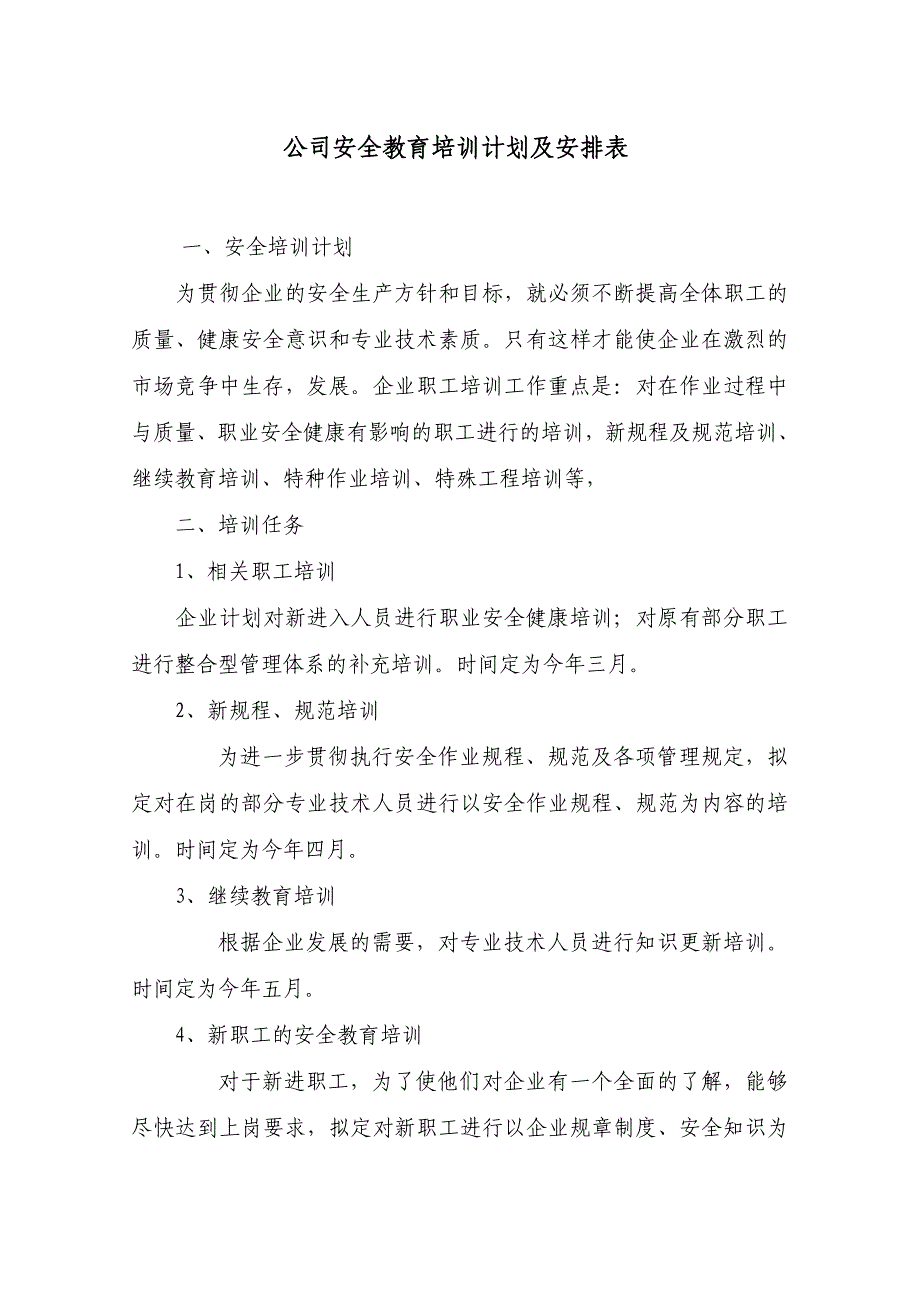 公司安全教育培训计划及安排表

一、安全培训计划

为贯彻企业的安全生产方针和目标，就必须不断提高全体职工的质量、健康安全意识和专业技术素质。只有这样才能使企业在激烈的市场竞争中生存，发展。企业职工培训工作重点是：对在作业过程中与质量、职业安全健康有影响的职工进行的培训，新规程及规范培训、继续教育培训、特种作业培训、特殊工程培训等，

二、培训任务

1、相关职工培训

企业计划对新进入人员进行职业安全健康培训；对原有部分职工进行整合型管理体系的补充培训。时间定为今年三月。

2、新规程、规范培训

为进一步贯彻执行安全作业规程、规范及各项管理规定，拟定对在岗的部分专业技术人员进行以安全作业规程、规范为内容的培训。时间定为今年四月。

3、继续教育培训

根据企业发展的需要，对专业技术人员进行知识更新培训。时间定为今年五月。

4、新职工的安全教育培训

对于新进职工，为了使他们对企业有一个全面的了解，能够尽快达到上岗要求，拟定对新职工进行以企业规章制度、安全知识为